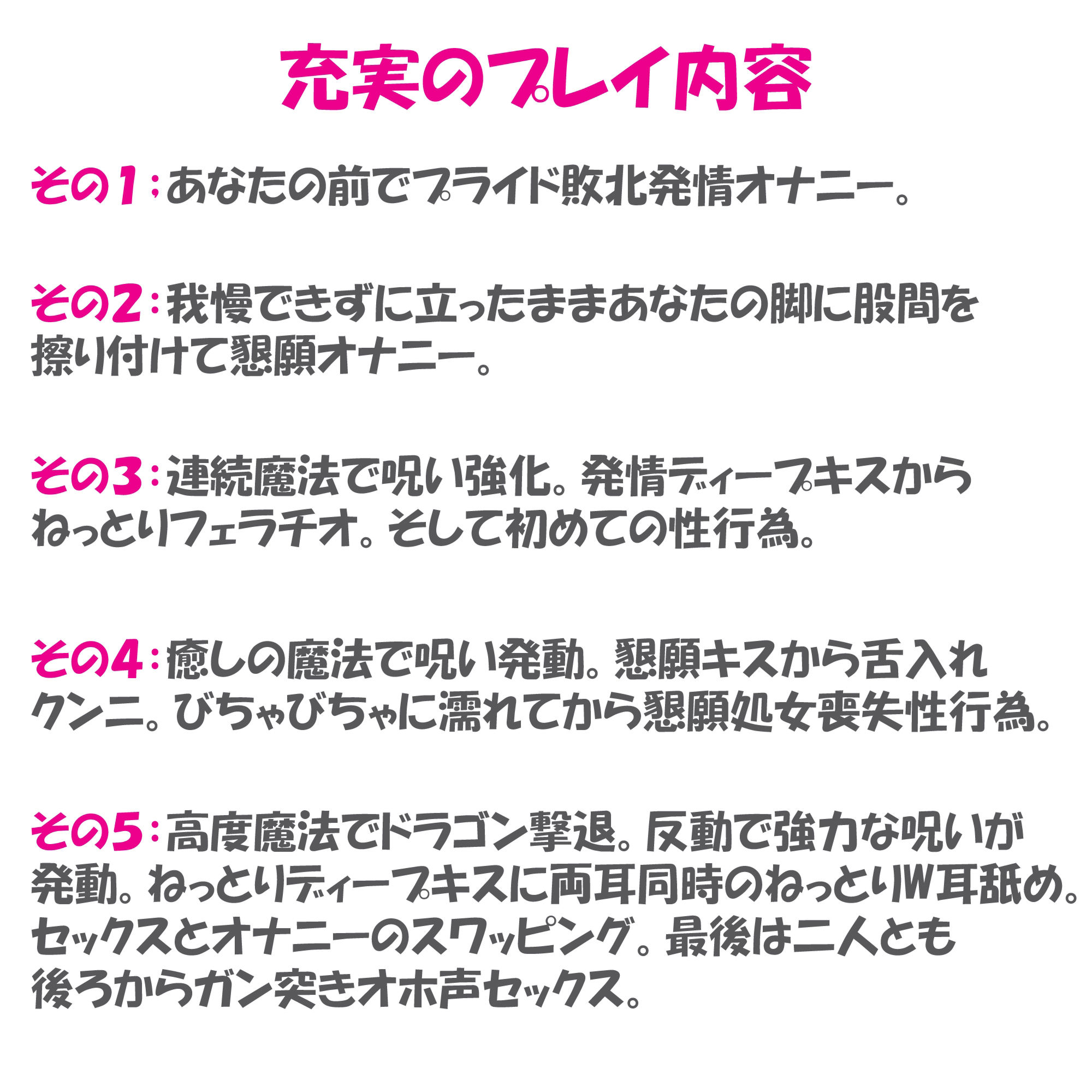 充実のプレイ内容

その1：あなたの前でプライド敗北発情オナニー。

その2：我慢できずに立ったままあなたの脚に股間を擦り付けて懇願オナニー。

その3：連続魔法で呪い強化。発情ディープキスからねっとりフェラチオ。そして初めての性行為。

その4：癒しの魔法で呪い発動。懇願キスから舌入れクンニ。びちゃびちゃに濡れてから懇願処女喪失性行為。

その5：高度魔法でドラゴン撃退。反動で強力な呪いが発動。ねっとりディープキスに両耳同時のねっとりW耳舐め。セックスとオナニーのスワッピング。最後は二人とも後ろからガン突きオホ声セックス。